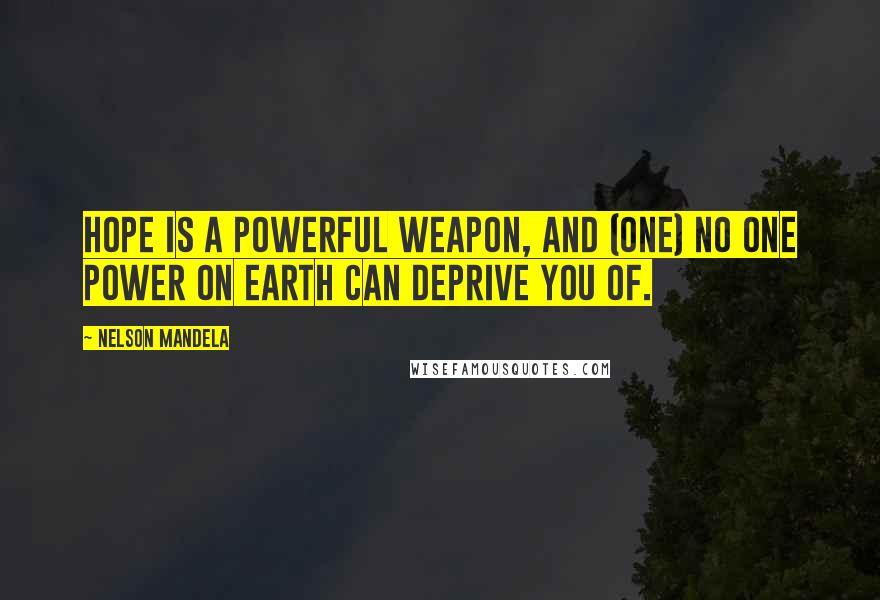 HOPE IS A POWERFUL WEAPON, AND (ONE) NO ONE POWER ON EARTH CAN DEPRIVE YOU OF.

~ NELSON MANDELA

WISEFAMOUSQUOTES.COM